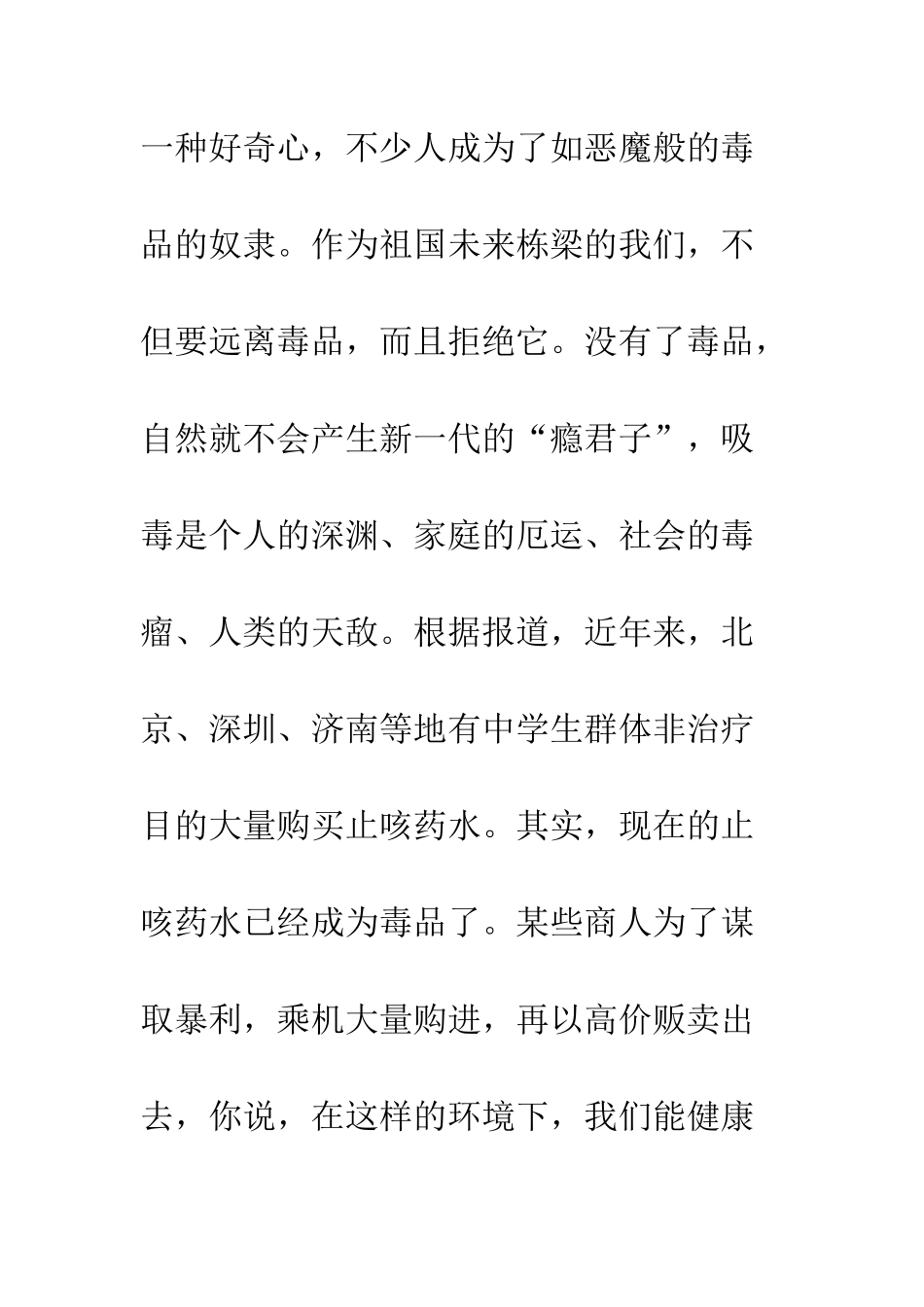 一种好奇心，不少人成为了如恶魔般的毒品的奴隶。作为祖国未来栋梁的我们，不但要远离毒品，而且拒绝它。没有了毒品，自然就不会产生新一代的“瘾君子”，吸毒是个人的深渊、家庭的厄运、社会的毒瘤、人类的天敌。根据报道，近年来，北京、深圳、济南等地有中学生群体非治疗目的大量购买止咳药水。其实，现在的止咳药水已经成为毒品了。某些商人为了谋取暴利，乘机大量购进，再以高价贩卖出去，你说，在这样的环境下，我们能健康